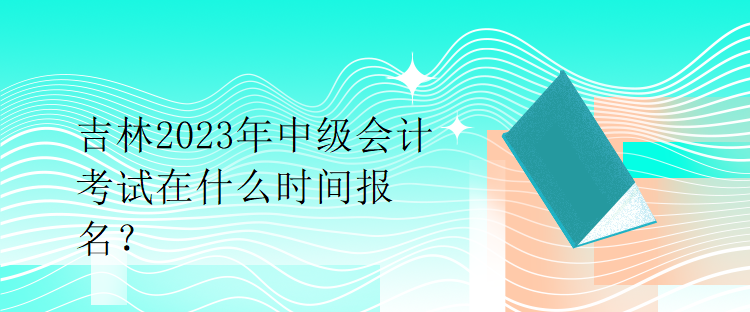 吉林2023年中级会计考试在什么时间报名？